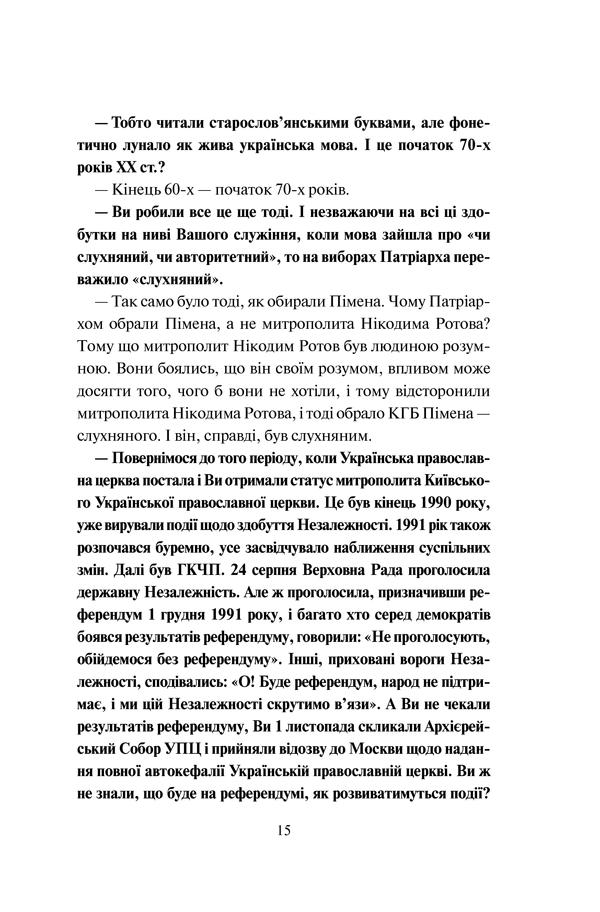 — Тобто читали старослов'янськими буквами, але фонетично лунало як жива українська мова. І це початок 70-х років XX ст.?

— Кінець 60-х — початок 70-х років.

— Ви робили все це ще тоді. І незважаючи на всі ці здобутки на ниві Вашого служіння, коли мова зайшла про «чи слухняний, чи авторитетний», то на виборах Патріарха переважило «слухняний».

— Так само було тоді, як обирали Пімена. Чому Патріархом обрали Пімена, а не митрополита Нікодима Ротова? Тому що митрополит Нікодим Ротов був людиною розумною. Вони боялись, що він своїм розумом, впливом може досягти того, чого б вони не хотіли, і тому відсторонили митрополита Нікодима Ротова, і тоді обрало КГБ Пімена — слухняного. І він, справді, був слухняним.

— Повернімося до того періоду, коли Українська православна церква постала і Ви отримали статус митрополита Київського Української православної церкви. Це був кінець 1990 року, уже вирували події щодо здобуття Незалежності. 1991 рік також розпочався буремно, усе засвідчувало наближення суспільних змін. Далі був ГКЧП. 24 серпня Верховна Рада проголосила державну Незалежність. Але ж проголосила, призначивши референдум 1 грудня 1991 року, і багато хто серед демократів боявся результатів референдуму, говорили: «Не проголосують, обійдемося без референдуму». Інші, приховані вороги Незалежності, сподівались: «О! Буде референдум, народ не підтримає, і ми цій Незалежності скрутимо в'язи». А Ви не чекали результатів референдуму, Ви 1 листопада скликали Архієрейський Собор УПЦ і прийняли відозву до Москви щодо надання повної автокефалії Українській православній церкві. Ви ж не знали, що буде на референдумі, як розвиватимуться події?

15